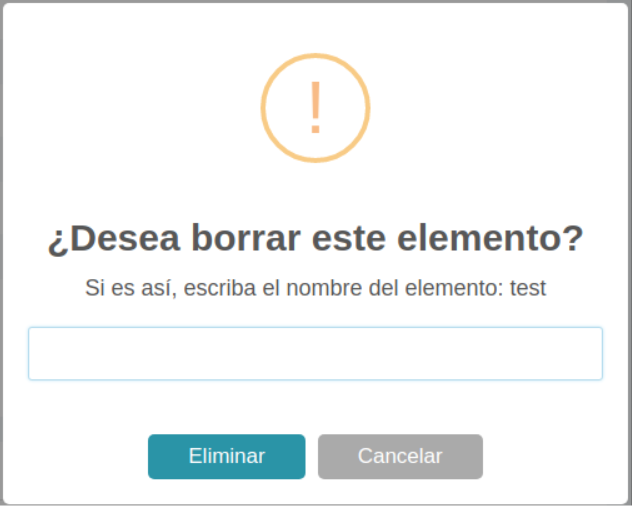 !

¿Desea borrar este elemento?

Si es así, escriba el nombre del elemento: test

Eliminar Cancelar